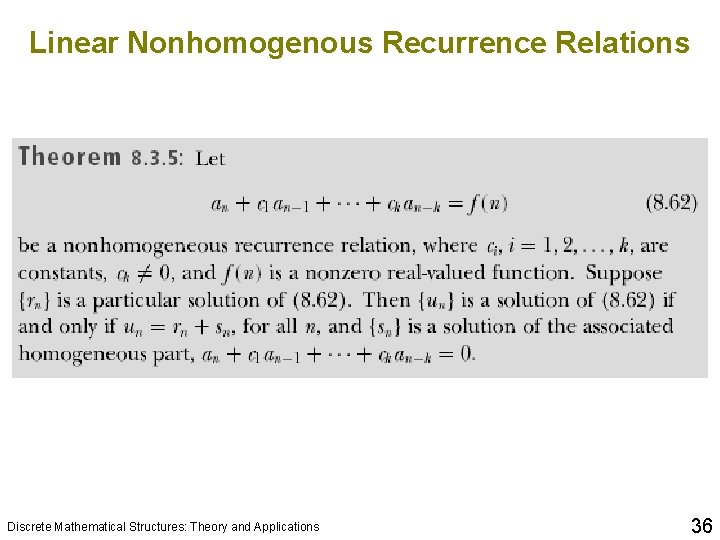 Linear Nonhomogenous Recurrence Relations

Theorem 8.3.5: Let

$a_n + c_1 a_{n-1} + \cdots + c_k a_{n-k} = f(n)$ (8.62)

be a nonhomogeneous recurrence relation, where $c_i$, $i = 1, 2, \ldots, k$, are constants, $c_k \neq 0$, and $f(n)$ is a nonzero real-valued function. Suppose $\{r_n\}$ is a particular solution of (8.62). Then $\{u_n\}$ is a solution of (8.62) if and only if $u_n = r_n + s_n$, for all $n$, and $\{s_n\}$ is a solution of the associated homogeneous part, $a_n + c_1 a_{n-1} + \cdots + c_k a_{n-k} = 0$.

Discrete Mathematical Structures: Theory and Applications

36